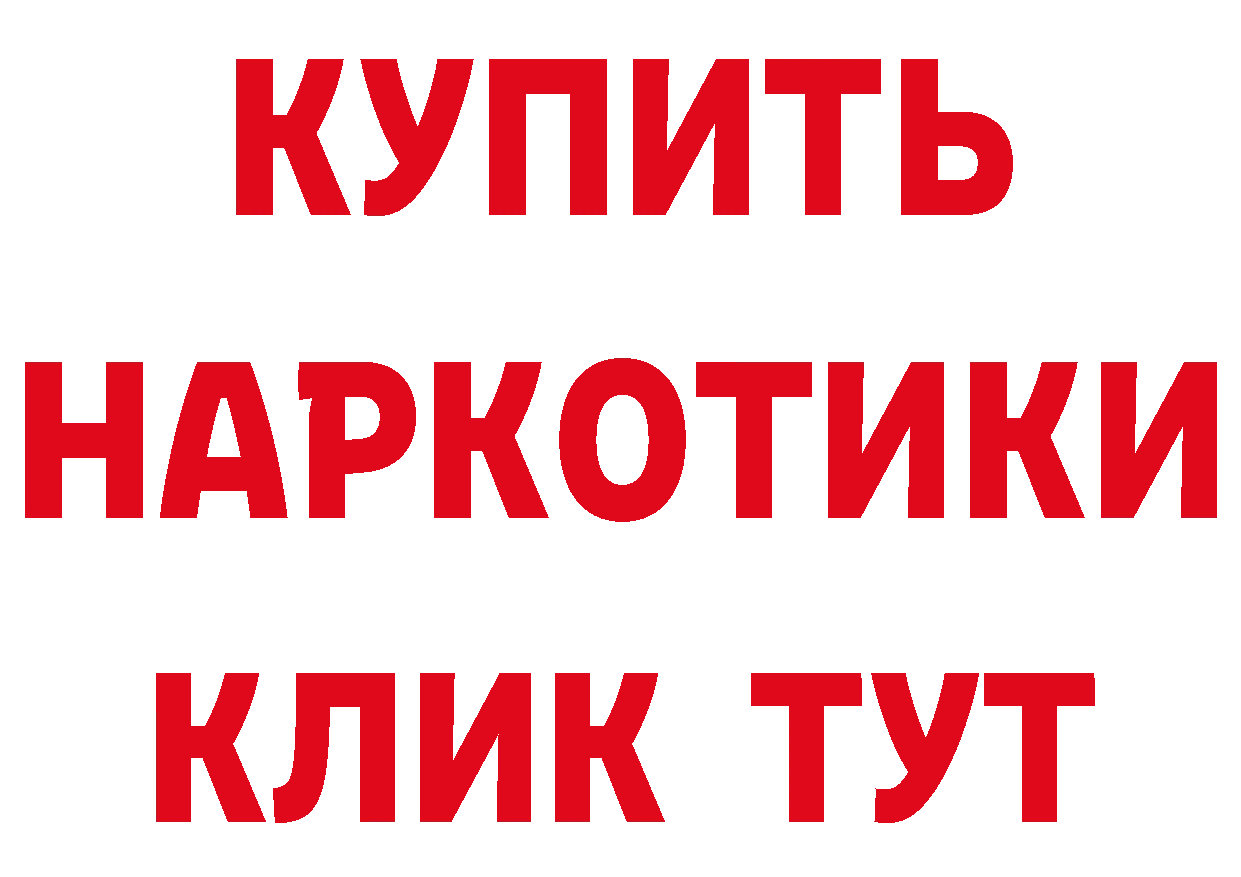 КУПИТЬ
НАРКОТИКИ
КЛИК ТУТ